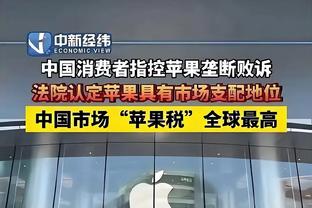 中新经纬
ECONOMIC VIEW

中国消费者指控苹果垄断败诉
法院认定苹果具有市场支配地位
中国市场“苹果税”全球最高